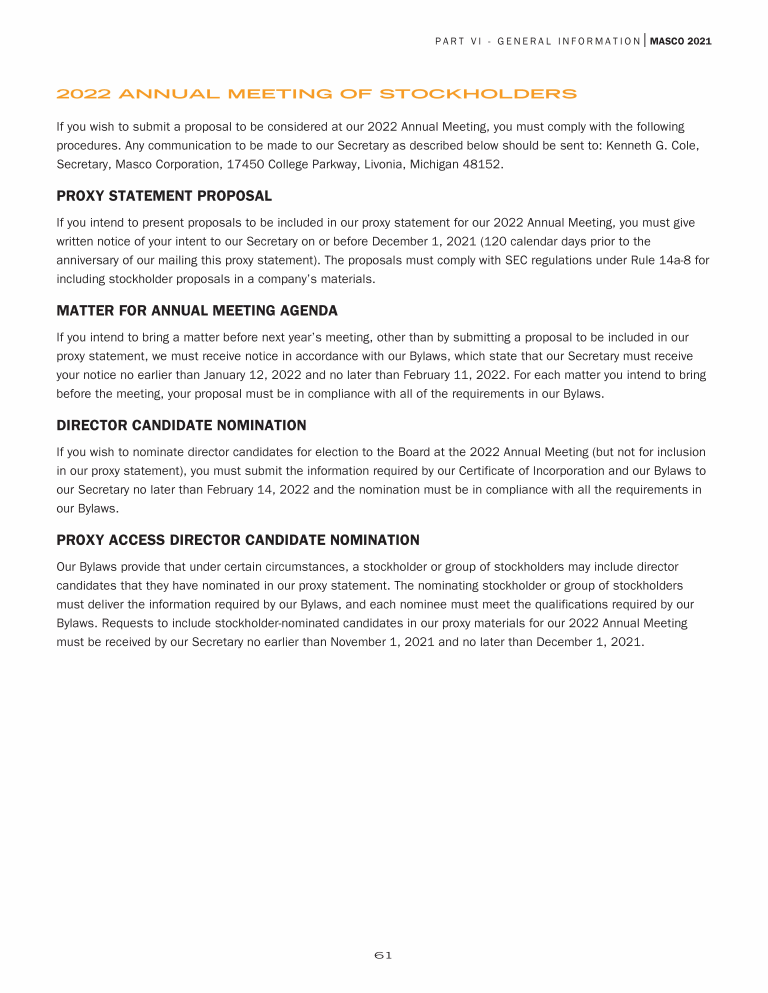 PART VI - GENERAL INFORMATION | MASCO 2021

2022 ANNUAL MEETING OF STOCKHOLDERS

If you wish to submit a proposal to be considered at our 2022 Annual Meeting, you must comply with the following procedures. Any communication to be made to our Secretary as described below should be sent to: Kenneth G. Cole, Secretary, Masco Corporation, 17450 College Parkway, Livonia, Michigan 48152.

PROXY STATEMENT PROPOSAL

If you intend to present proposals to be included in our proxy statement for our 2022 Annual Meeting, you must give written notice of your intent to our Secretary on or before December 1, 2021 (120 calendar days prior to the anniversary of our mailing this proxy statement). The proposals must comply with SEC regulations under Rule 14a-8 for including stockholder proposals in a company's materials.

MATTER FOR ANNUAL MEETING AGENDA

If you intend to bring a matter before next year's meeting, other than by submitting a proposal to be included in our proxy statement, we must receive notice in accordance with our Bylaws, which state that our Secretary must receive your notice no earlier than January 12, 2022 and no later than February 11, 2022. For each matter you intend to bring before the meeting, your proposal must be in compliance with all of the requirements in our Bylaws.

DIRECTOR CANDIDATE NOMINATION

If you wish to nominate director candidates for election to the Board at the 2022 Annual Meeting (but not for inclusion in our proxy statement), you must submit the information required by our Certificate of Incorporation and our Bylaws to our Secretary no later than February 14, 2022 and the nomination must be in compliance with all the requirements in our Bylaws.

PROXY ACCESS DIRECTOR CANDIDATE NOMINATION

Our Bylaws provide that under certain circumstances, a stockholder or group of stockholders may include director candidates that they have nominated in our proxy statement. The nominating stockholder or group of stockholders must deliver the information required by our Bylaws, and each nominee must meet the qualifications required by our Bylaws. Requests to include stockholder-nominated candidates in our proxy materials for our 2022 Annual Meeting must be received by our Secretary no earlier than November 1, 2021 and no later than December 1, 2021.

61